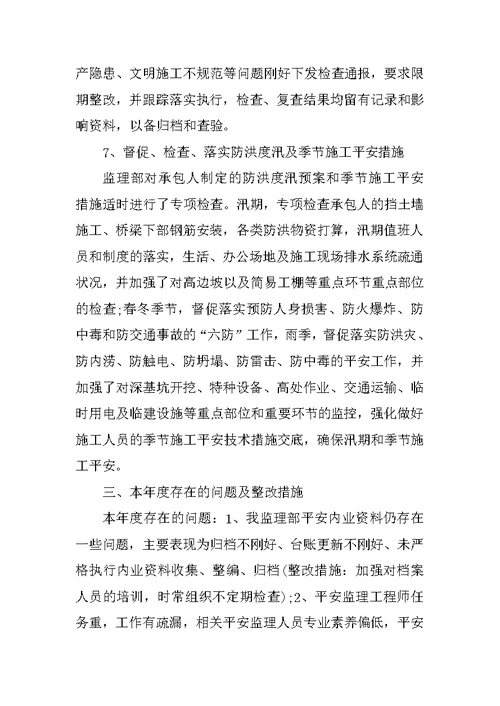 产隐患、文明施工不规范等问题刚好下发检查通报，要求限期整改，并跟踪落实执行，检查、复查结果均留有记录和影响资料，以备归档和查验。

7、督促、检查、落实防洪度汛及季节施工平安措施

监理部对承包人制定的防洪度汛预案和季节施工平安措施适时进行了专项检查。汛期，专项检查承包人的挡土墙施工、桥梁下部钢筋安装，各类防洪物资打算，汛期值班人员和制度的落实，生活、办公场地及施工现场排水系统疏通状况，并加强了对高边坡以及简易工棚等重点环节重点部位的检查;春冬季节，督促落实预防人身损害、防火爆炸、防中毒和防交通事故的“六防”工作，雨季，督促落实防洪灾、防内涝、防触电、防坍塌、防雷击、防中毒的平安工作，并加强了对深基坑开挖、特种设备、高处作业、交通运输、临时用电及临建设施等重点部位和重要环节的监控，强化做好施工人员的季节施工平安技术措施交底，确保汛期和季节施工平安。

三、本年度存在的问题及整改措施

本年度存在的问题：1、我监理部平安内业资料仍存在一些问题，主要表现为归档不刚好、台账更新不刚好、未严格执行内业资料收集、整编、归档(整改措施：加强对档案人员的培训，时常组织不定期检查);2、平安监理工程师任务重，工作有疏漏，相关平安监理人员专业素养偏低，平安